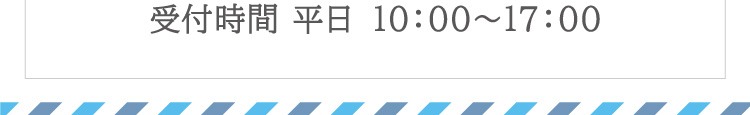 受付時間 平日 10：00～17：00